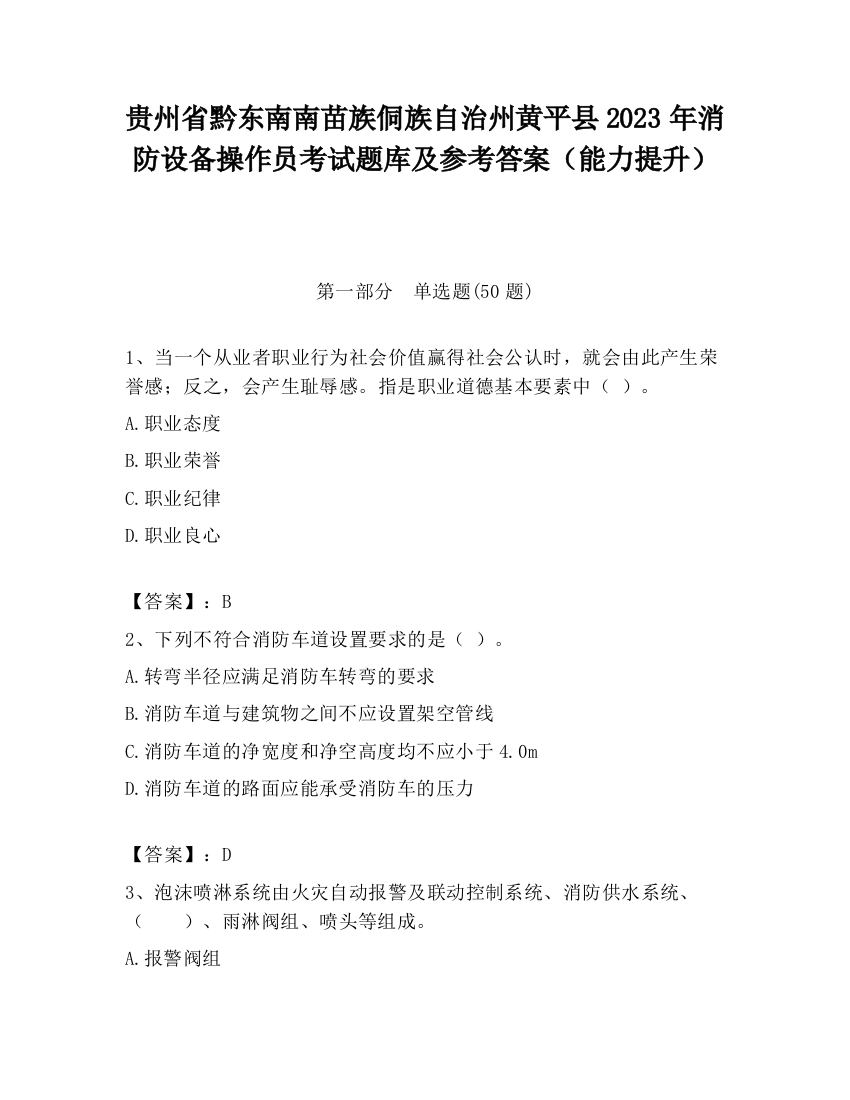 贵州省黔东南南苗族侗族自治州黄平县2023年消防设备操作员考试题库及参考答案（能力提升）

第一部分　单选题(50题)

1、当一个从业者职业行为社会价值赢得社会公认时，就会由此产生荣誉感；反之，会产生耻辱感。指是职业道德基本要素中（ ）。

A.职业态度

B.职业荣誉

C.职业纪律

D.职业良心

【答案】：B

2、下列不符合消防车道设置要求的是（ ）。

A.转弯半径应满足消防车转弯的要求

B.消防车道与建筑物之间不应设置架空管线

C.消防车道的净宽度和净空高度均不应小于4.0m

D.消防车道的路面应能承受消防车的压力

【答案】：D

3、泡沫喷淋系统由火灾自动报警及联动控制系统、消防供水系统、（　　）、雨淋阀组、喷头等组成。

A.报警阀组